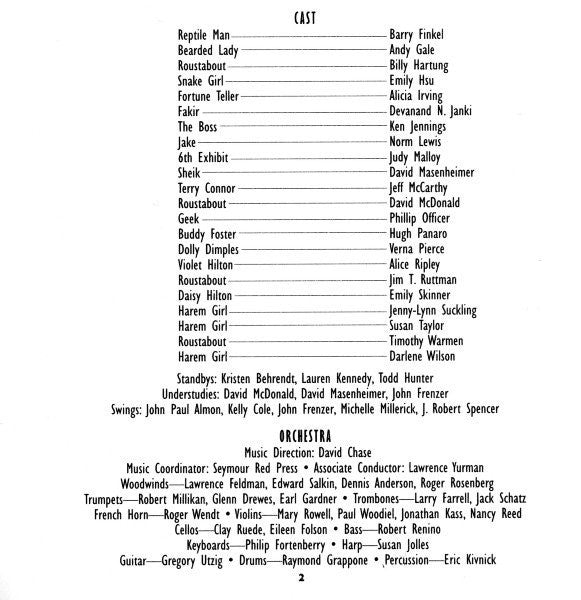 CAST

Reptile Man — Barry Finkel
Bearded Lady — Andy Gale
Roustabout — Billy Hartung
Snake Girl — Emily Hsu
Fortune Teller — Alicia Irving
Fakir — Devanand N. Janki
The Boss — Ken Jennings
Jake — Norm Lewis
6th Exhibit — Judy Malloy
Sheik — David Masenheimer
Terry Connor — Jeff McCarthy
Roustabout — David McDonald
Geek — Phillip Officer
Buddy Foster — Hugh Panaro
Dolly Dimples — Verna Pierce
Violet Hilton — Alice Ripley
Roustabout — Jim T. Ruttman
Daisy Hilton — Emily Skinner
Harem Girl — Jenny-Lynn Suckling
Harem Girl — Susan Taylor
Roustabout — Timothy Warmen
Harem Girl — Darlene Wilson

Standbys: Kristen Behrendt, Lauren Kennedy, Todd Hunter
Understudies: David McDonald, David Masenheimer, John Frenzer
Swings: John Paul Almon, Kelly Cole, John Frenzer, Michelle Millerick, J. Robert Spencer

ORCHESTRA
Music Direction: David Chase
Music Coordinator: Seymour Red Press • Associate Conductor: Lawrence Yurman
Woodwinds—Lawrence Feldman, Edward Salkin, Dennis Anderson, Roger Rosenberg
Trumpets—Robert Millikan, Glenn Drewes, Earl Gardner • Trombones—Larry Farrell, Jack Schatz
French Horn—Roger Wendt • Violins—Mary Rowell, Paul Woodiel, Jonathan Kass, Nancy Reed
Cellos—Clay Ruede, Eileen Folson • Bass—Robert Renino
Keyboards—Philip Fortenberry • Harp—Susan Jolles
Guitar—Gregory Utzig • Drums—Raymond Grappone • Percussion—Eric Kivnick

2